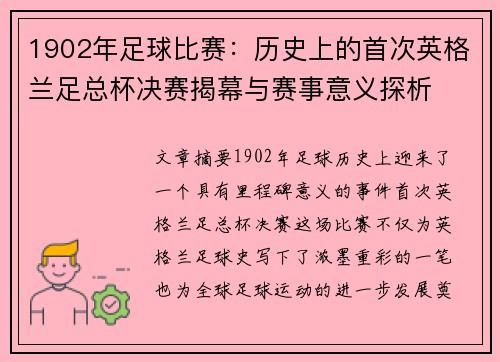 1902年足球比赛：历史上的首次英格兰足总杯决赛揭幕与赛事意义探析

文章摘要1902年足球历史上迎来了一个具有里程碑意义的事件首次英格兰足总杯决赛这场比赛不仅为英格兰足球史写下了浓墨重彩的一笔也为全球足球运动的进一步发展奠